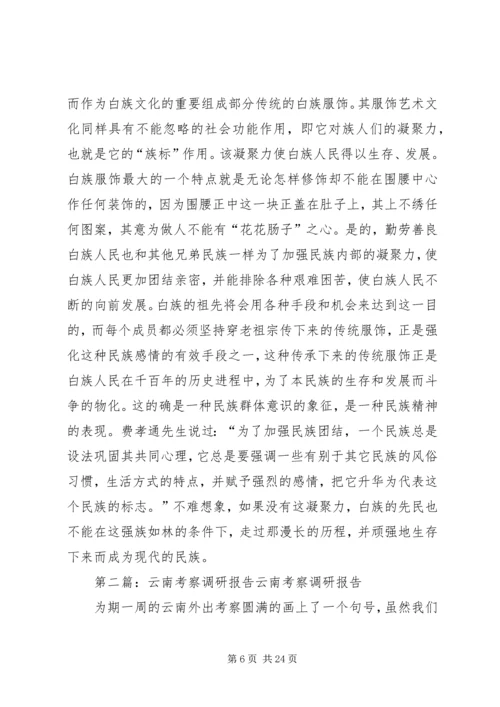 而作为白族文化的重要组成部分传统的白族服饰。其服饰艺术文化同样具有不能忽略的社会功能作用，即它对族人们的凝聚力，也就是它的“族标”作用。该凝聚力使白族人民得以生存、发展。白族服饰最大的一个特点就是无论怎样修饰却不能在围腰中心作任何装饰的，因为围腰正中这一块正盖在肚子上，其上不绣任何图案，其意为做人不能有“花花肠子”之心。是的，勤劳善良白族人民也和其他兄弟民族一样为了加强民族内部的凝聚力，使白族人民更加团结亲密，并能排除各种艰难困苦，使白族人民不断的向前发展。白族的祖先将会用各种手段和机会来达到这一目的，而每个成员都必须坚持穿老祖宗传下来的传统服饰，正是强化这种民族感情的有效手段之一，这种传承下来的传统服饰正是白族人民在千百年的历史进程中，为了本民族的生存和发展而斗争的物化。这的确是一种民族群体意识的象征，是一种民族精神的表现。费孝通先生说过：“为了加强民族团结，一个民族总是设法巩固其共同心理，它总是要强调一些有别于其它民族的风俗习惯，生活方式的特点，并赋予强烈的感情，把它升华为代表这个民族的标志。”不难想象，如果没有这凝聚力，白族的先民也不能在这强族如林的条件下，走过那漫长的历程，并顽强地生存下来而成为现代的民族。

第二篇：云南考察调研报告云南考察调研报告

为期一周的云南外出考察圆满的画上了一个句号，虽然我们

第 6 页 共 24 页